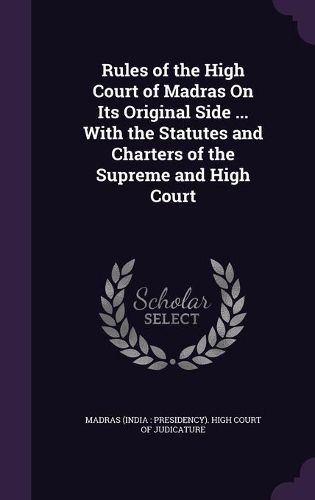 Rules of the High Court of Madras On Its Original Side ... With the Statutes and Charters of the Supreme and High Court

Scholar SELECT

MADRAS (INDIA : PRESIDENCY). HIGH COURT OF JUDICATURE